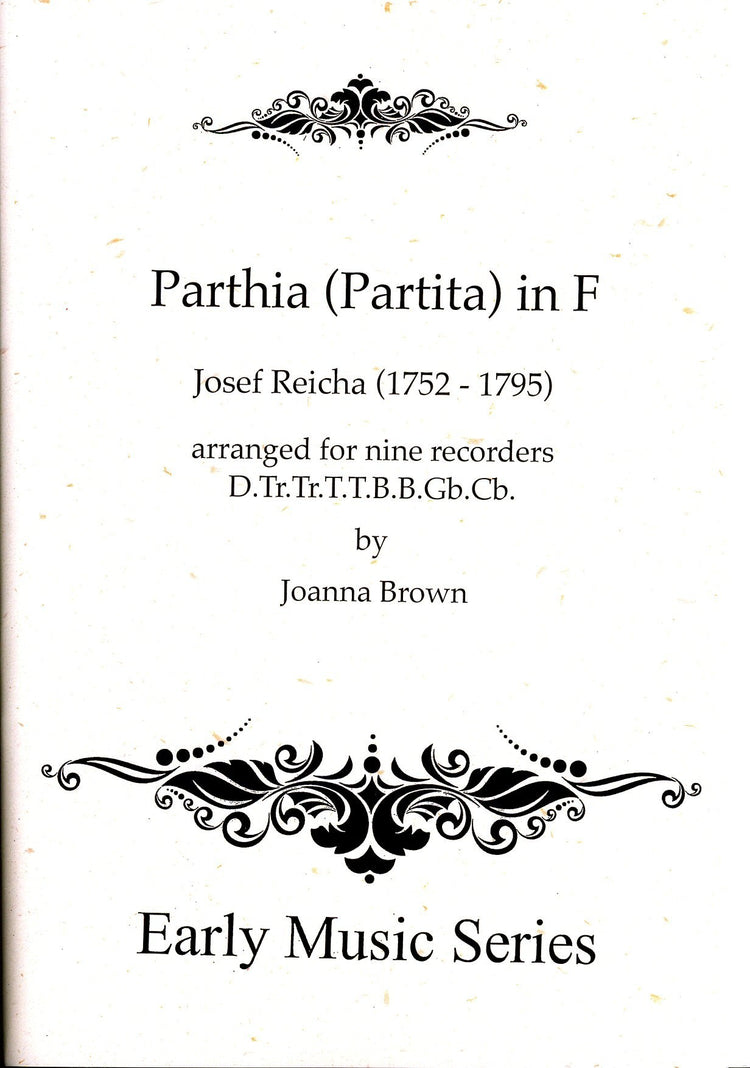 Parthia (Partita) in F

Josef Reicha (1752 - 1795)

arranged for nine recorders
D.Tr.Tr.T.T.B.B.Gb.Cb.

by

Joanna Brown

Early Music Series